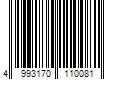 4 993170 110081